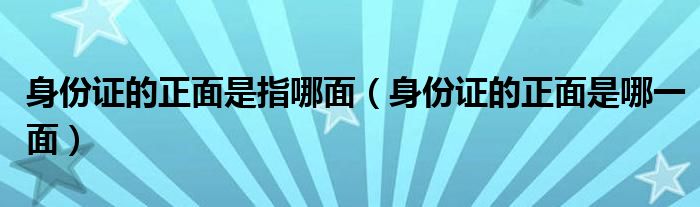 身份证的正面是指哪面（身份证的正面是哪一面）